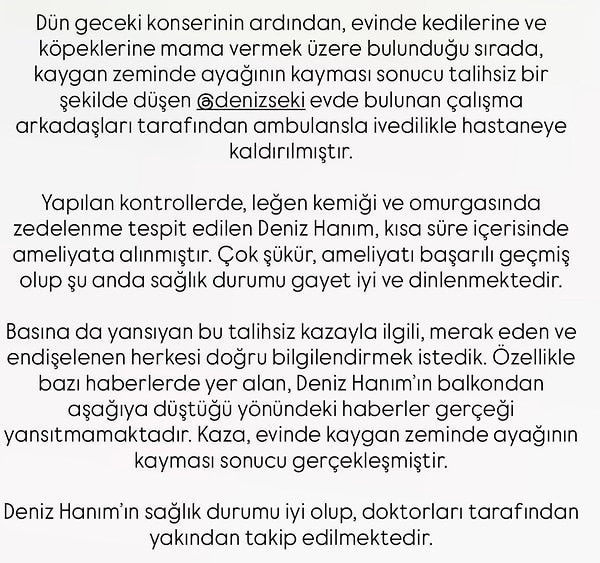 Dün geceki konserinin ardından, evinde kedilerine ve köpeklerine mama vermek üzere bulunduğu sırada, kaygan zeminde ayağının kayması sonucu talihsiz bir şekilde düşen @denizseki evde bulunan çalışma arkadaşları tarafından ambulansla ivedilikle hastaneye kaldırılmıştır.

Yapılan kontrollerde, leğen kemiği ve omurgasında zedelenme tespit edilen Deniz Hanım, kısa süre içerisinde ameliyata alınmıştır. Çok şükür, ameliyatı başarılı geçmiş olup şu anda sağlık durumu gayet iyi ve dinlenmektedir.

Basına da yansıyan bu talihsiz kazayla ilgili, merak eden ve endişelenen herkesi doğru bilgilendirmek istedik. Özellikle bazı haberlerde yer alan, Deniz Hanım'ın balkondan aşağıya düştüğü yönündeki haberler gerçeği yansıtmamaktadır. Kaza, evinde kaygan zeminde ayağının kayması sonucu gerçekleşmiştir.

Deniz Hanım'ın sağlık durumu iyi olup, doktorları tarafından yakından takip edilmektedir.